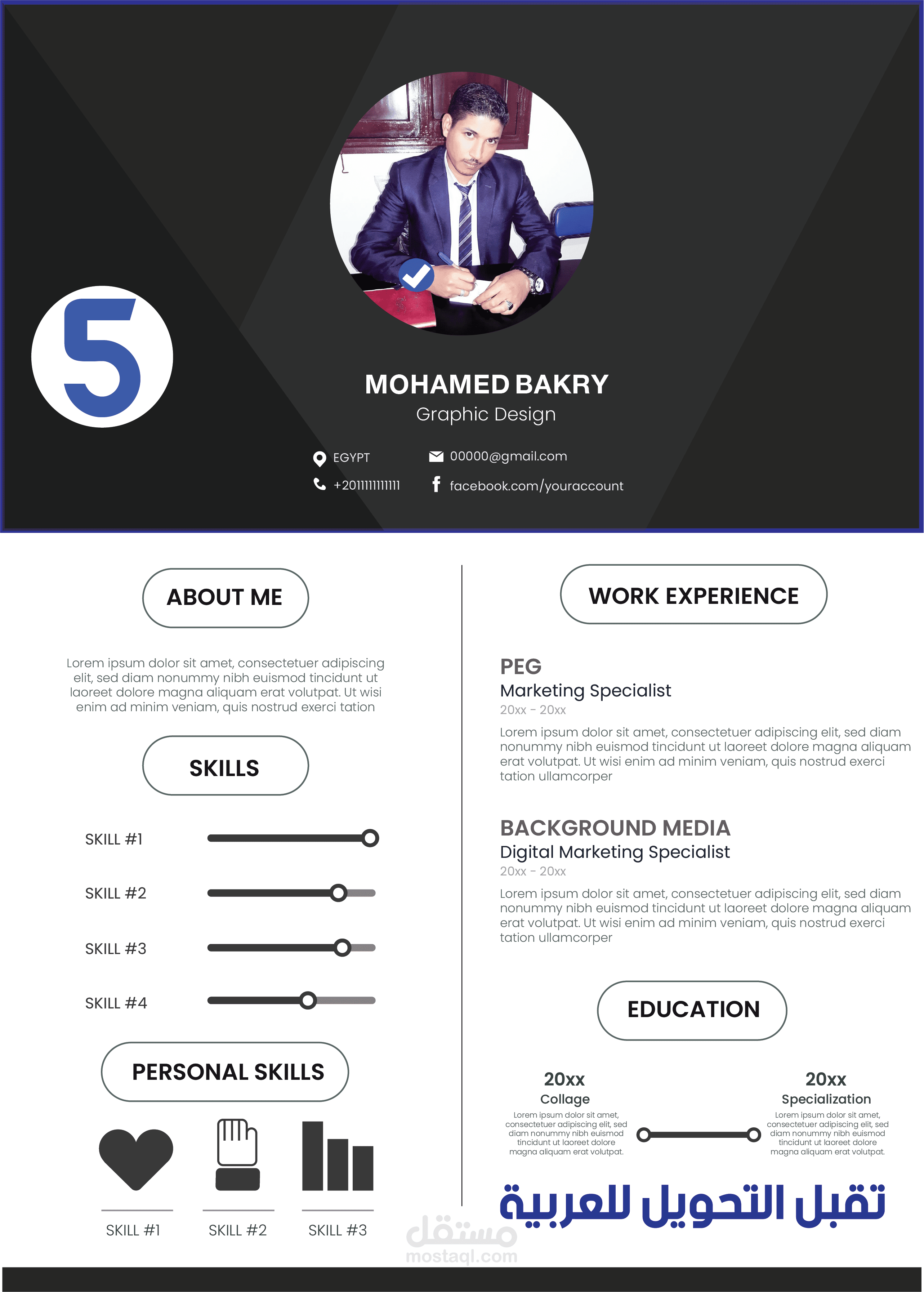 5

MOHAMED BAKRY
Graphic Design

EGYPT
+201111111111
00000@gmail.com
facebook.com/youraccount

ABOUT ME

Lorem ipsum dolor sit amet, consectetuer adipiscing elit, sed diam nonummy nibh euismod tincidunt ut laoreet dolore magna aliquam erat volutpat. Ut wisi enim ad minim veniam, quis nostrud exerci tation

SKILLS

SKILL #1
SKILL #2
SKILL #3
SKILL #4

PERSONAL SKILLS

SKILL #1
SKILL #2
SKILL #3

WORK EXPERIENCE

PEG
Marketing Specialist
20xx - 20xx
Lorem ipsum dolor sit amet, consectetuer adipiscing elit, sed diam nonummy nibh euismod tincidunt ut laoreet dolore magna aliquam erat volutpat. Ut wisi enim ad minim veniam, quis nostrud exerci tation ullamcorper

BACKGROUND MEDIA
Digital Marketing Specialist
20xx - 20xx
Lorem ipsum dolor sit amet, consectetuer adipiscing elit, sed diam nonummy nibh euismod tincidunt ut laoreet dolore magna aliquam erat volutpat. Ut wisi enim ad minim veniam, quis nostrud exerci tation ullamcorper

EDUCATION

20xx
Collage
Lorem ipsum dolor sit amet, consectetuer adipiscing elit, sed diam nonummy nibh euismod tincidunt ut laoreet dolore magna aliquam erat volutpat.

20xx
Specialization
Lorem ipsum dolor sit amet, consectetuer adipiscing elit, sed diam nonummy nibh euismod tincidunt ut laoreet dolore magna aliquam erat volutpat.

تقبل التحويل للعربية

مستقل
mostaql.com